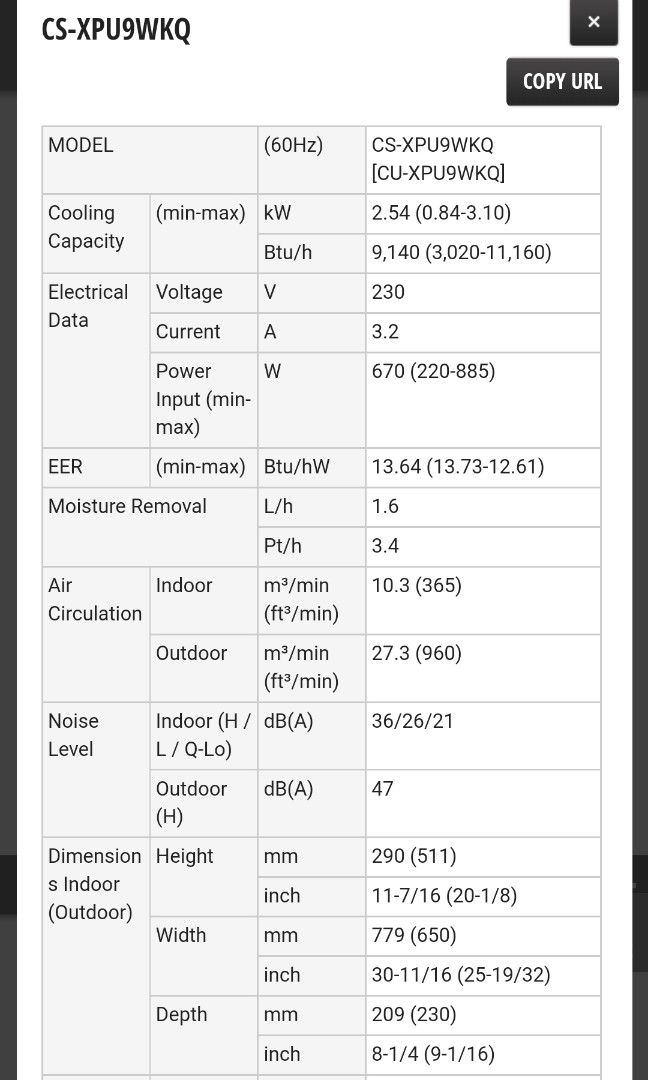 CS-XPU9WKQ

×

COPY URL

| MODEL | | (60Hz) | CS-XPU9WKQ [CU-XPU9WKQ] |
|---|---|---|---|
| Cooling Capacity | (min-max) | kW | 2.54 (0.84-3.10) |
| | | Btu/h | 9,140 (3,020-11,160) |
| Electrical Data | Voltage | V | 230 |
| | Current | A | 3.2 |
| | Power Input (min-max) | W | 670 (220-885) |
| EER | (min-max) | Btu/hW | 13.64 (13.73-12.61) |
| Moisture Removal | | L/h | 1.6 |
| | | Pt/h | 3.4 |
| Air Circulation | Indoor | m³/min (ft³/min) | 10.3 (365) |
| | Outdoor | m³/min (ft³/min) | 27.3 (960) |
| Noise Level | Indoor (H / L / Q-Lo) | dB(A) | 36/26/21 |
| | Outdoor (H) | dB(A) | 47 |
| Dimensions Indoor (Outdoor) | Height | mm | 290 (511) |
| | | inch | 11-7/16 (20-1/8) |
| | Width | mm | 779 (650) |
| | | inch | 30-11/16 (25-19/32) |
| | Depth | mm | 209 (230) |
| | | inch | 8-1/4 (9-1/16) |